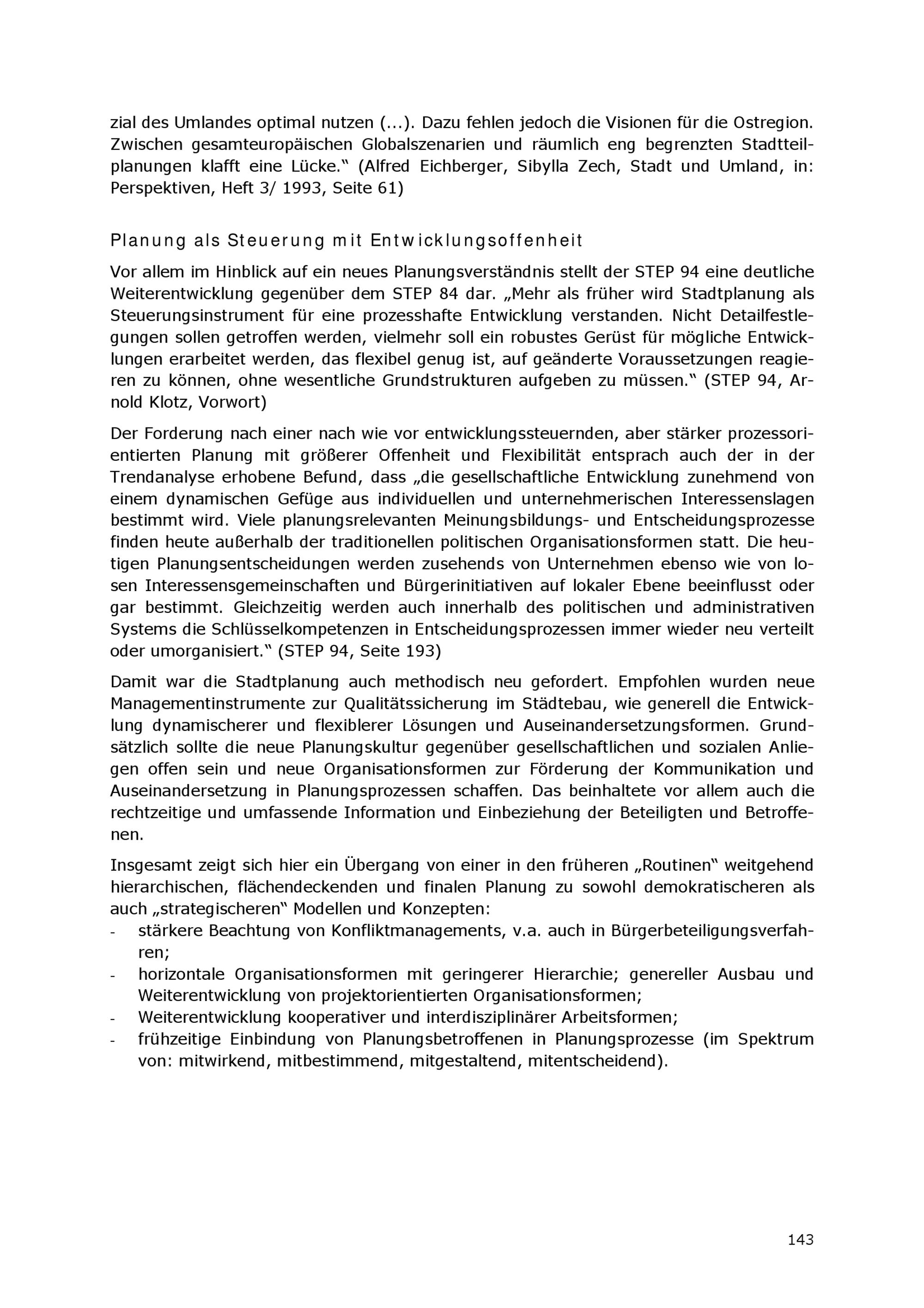 zial des Umlandes optimal nutzen (...). Dazu fehlen jedoch die Visionen für die Ostregion. Zwischen gesamteuropäischen Globalszenarien und räumlich eng begrenzten Stadtteilplanungen klafft eine Lücke.“ (Alfred Eichberger, Sibylla Zech, Stadt und Umland, in: Perspektiven, Heft 3/ 1993, Seite 61)

Planung als Steuerung mit Entwicklungsoffenheit

Vor allem im Hinblick auf ein neues Planungsverständnis stellt der STEP 94 eine deutliche Weiterentwicklung gegenüber dem STEP 84 dar. „Mehr als früher wird Stadtplanung als Steuerungsinstrument für eine prozesshafte Entwicklung verstanden. Nicht Detailfestlegungen sollen getroffen werden, vielmehr soll ein robustes Gerüst für mögliche Entwicklungen erarbeitet werden, das flexibel genug ist, auf geänderte Voraussetzungen reagieren zu können, ohne wesentliche Grundstrukturen aufgeben zu müssen.“ (STEP 94, Arnold Klotz, Vorwort)

Der Forderung nach einer nach wie vor entwicklungssteuernden, aber stärker prozessorientierten Planung mit größerer Offenheit und Flexibilität entsprach auch der in der Trendanalyse erhobene Befund, dass „die gesellschaftliche Entwicklung zunehmend von einem dynamischen Gefüge aus individuellen und unternehmerischen Interessenslagen bestimmt wird. Viele planungsrelevanten Meinungsbildungs- und Entscheidungsprozesse finden heute außerhalb der traditionellen politischen Organisationsformen statt. Die heutigen Planungsentscheidungen werden zusehends von Unternehmen ebenso wie von losen Interessensgemeinschaften und Bürgerinitiativen auf lokaler Ebene beeinflusst oder gar bestimmt. Gleichzeitig werden auch innerhalb des politischen und administrativen Systems die Schlüsselkompetenzen in Entscheidungsprozessen immer wieder neu verteilt oder umorganisiert.“ (STEP 94, Seite 193)

Damit war die Stadtplanung auch methodisch neu gefordert. Empfohlen wurden neue Managementinstrumente zur Qualitätssicherung im Städtebau, wie generell die Entwicklung dynamischerer und flexiblerer Lösungen und Auseinandersetzungsformen. Grundsätzlich sollte die neue Planungskultur gegenüber gesellschaftlichen und sozialen Anliegen offen sein und neue Organisationsformen zur Förderung der Kommunikation und Auseinandersetzung in Planungsprozessen schaffen. Das beinhaltete vor allem auch die rechtzeitige und umfassende Information und Einbeziehung der Beteiligten und Betroffenen.

Insgesamt zeigt sich hier ein Übergang von einer in den früheren „Routinen“ weitgehend hierarchischen, flächendeckenden und finalen Planung zu sowohl demokratischeren als auch „strategischeren“ Modellen und Konzepten:
- stärkere Beachtung von Konfliktmanagements, v.a. auch in Bürgerbeteiligungsverfahren;
- horizontale Organisationsformen mit geringerer Hierarchie; genereller Ausbau und Weiterentwicklung von projektorientierten Organisationsformen;
- Weiterentwicklung kooperativer und interdisziplinärer Arbeitsformen;
- frühzeitige Einbindung von Planungsbetroffenen in Planungsprozesse (im Spektrum von: mitwirkend, mitbestimmend, mitgestaltend, mitentscheidend).

143